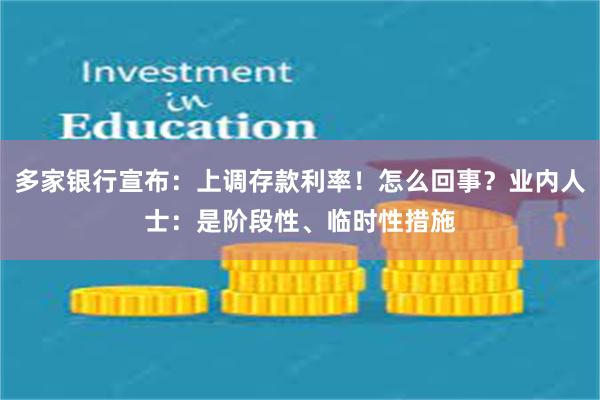 Investment
in
Education

多家银行宣布：上调存款利率！怎么回事？业内人士：是阶段性、临时性措施